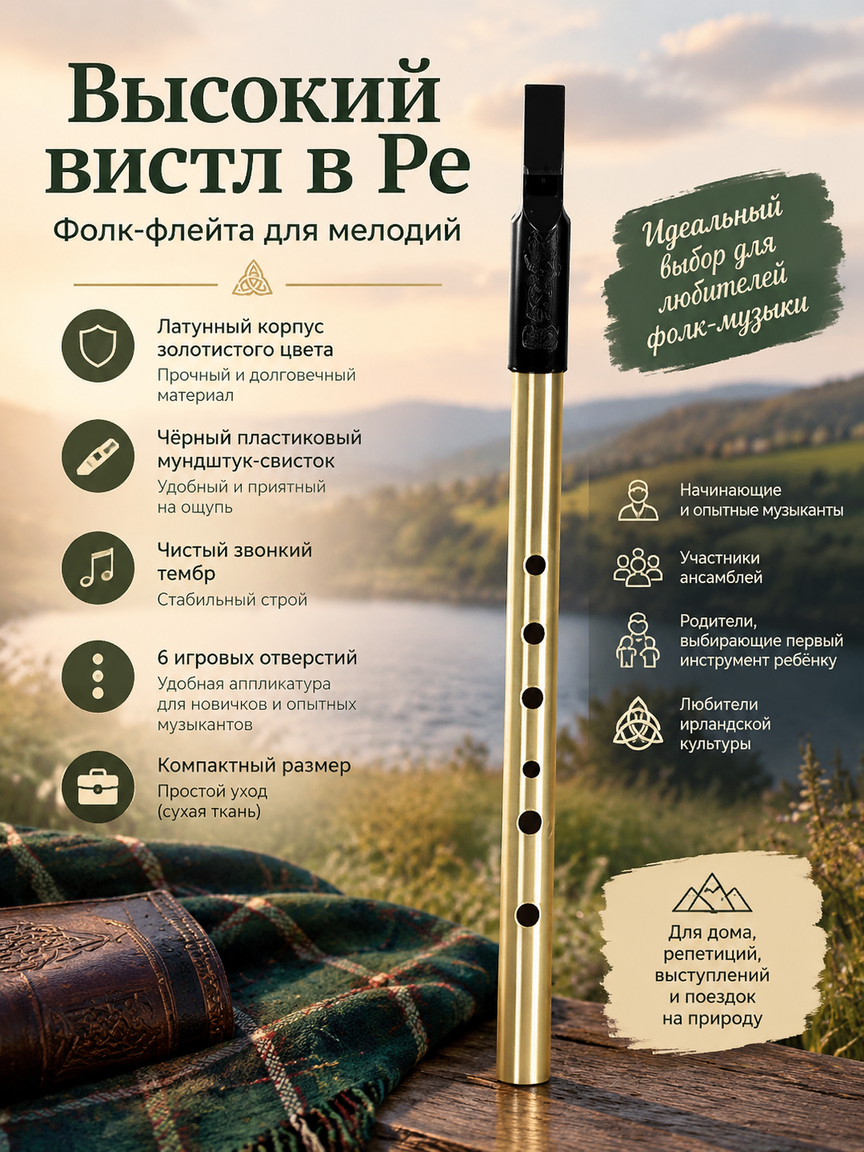 Высокий вистл в Ре
Фолк-флейта для мелодий

Латунный корпус золотистого цвета
Прочный и долговечный материал

Чёрный пластиковый мундштук-свисток
Удобный и приятный на ощупь

Чистый звонкий тембр
Стабильный строй

6 игровых отверстий
Удобная аппликатура для новичков и опытных музыкантов

Компактный размер
Простой уход (сухая ткань)

Идеальный выбор для любителей фолк-музыки

Начинающие и опытные музыканты

Участники ансамблей

Родители, выбирающие первый инструмент ребёнку

Любители ирландской культуры

Для дома, репетиций, выступлений и поездок на природу